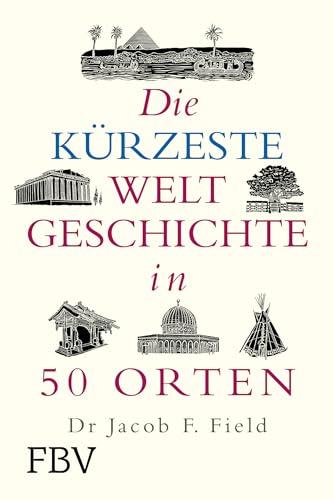 Die
KÜRZESTE
WELT
GESCHICHTE
in
50 ORTEN

Dr Jacob F. Field

FBV